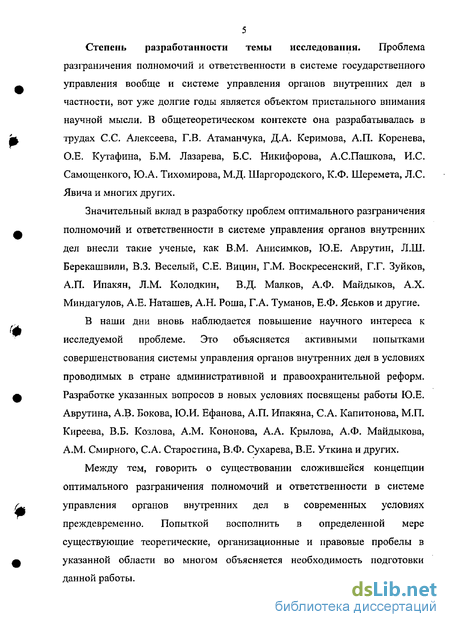 5

Степень разработанности темы исследования. Проблема разграничения полномочий и ответственности в системе государственного управления вообще и системе управления органов внутренних дел в частности, вот уже долгие годы является объектом пристального внимания научной мысли. В общетеоретическом контексте она разрабатывалась в трудах С.С. Алексеева, Г.В. Атаманчука, Д.А. Керимова, А.П. Коренева, О.Е. Кутафина, Б.М. Лазарева, Б.С. Никифорова, А.С.Пашкова, И.С. Самощенкого, Ю.А. Тихомирова, М.Д. Шаргородского, К.Ф. Шеремета, Л.С. Явича и многих других.

Значительный вклад в разработку проблем оптимального разграничения полномочий и ответственности в системе управления органов внутренних дел внесли такие ученые, как В.М. Анисимков, Ю.Е. Аврутин, Л.Ш. Берекашвили, В.З. Веселый, С.Е. Вицин, Г.М. Воскресенский, Г.Г. Зуйков, А.П. Ипакян, Л.М. Колодкин, В.Д. Малков, А.Ф. Майдыков, А.Х. Миндагулов, А.Е. Наташев, А.Н. Роша, Г.А. Туманов, Е.Ф. Яськов и другие.

В наши дни вновь наблюдается повышение научного интереса к исследуемой проблеме. Это объясняется активными попытками совершенствования системы управления органов внутренних дел в условиях проводимых в стране административной и правоохранительной реформ. Разработке указанных вопросов в новых условиях посвящены работы Ю.Е. Аврутина, А.В. Бокова, Ю.И. Ефанова, А.П. Ипакяна, С.А. Капитонова, М.П. Киреева, В.Б. Козлова, А.М. Кононова, А.А. Крылова, А.Ф. Майдыкова, А.М. Смирного, С.А. Старостина, В.Ф. Сухарева, В.Е. Уткина и других.

Между тем, говорить о существовании сложившейся концепции оптимального разграничения полномочий и ответственности в системе управления органов внутренних дел в современных условиях преждевременно. Попыткой восполнить в определенной мере существующие теоретические, организационные и правовые пробелы в указанной области во многом объясняется необходимость подготовки данной работы.

dsLib.net
библиотека диссертаций